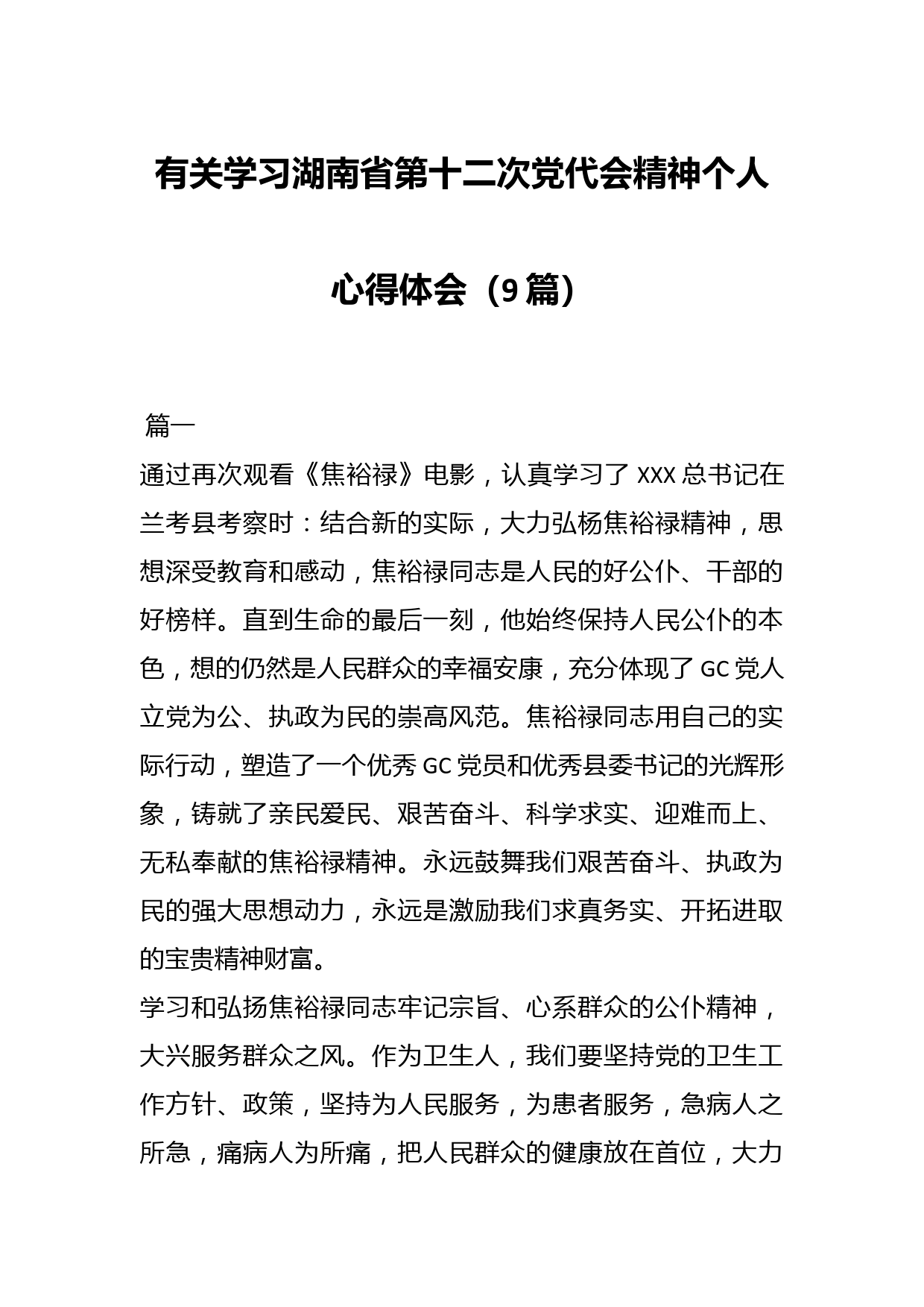 有关学习湖南省第十二次党代会精神个人心得体会（9篇）

篇一

通过再次观看《焦裕禄》电影，认真学习了XXX总书记在兰考县考察时：结合新的实际，大力弘杨焦裕禄精神，思想深受教育和感动，焦裕禄同志是人民的好公仆、干部的好榜样。直到生命的最后一刻，他始终保持人民公仆的本色，想的仍然是人民群众的幸福安康，充分体现了GC党人立党为公、执政为民的崇高风范。焦裕禄同志用自己的实际行动，塑造了一个优秀GC党员和优秀县委书记的光辉形象，铸就了亲民爱民、艰苦奋斗、科学求实、迎难而上、无私奉献的焦裕禄精神。永远鼓舞我们艰苦奋斗、执政为民的强大思想动力，永远是激励我们求真务实、开拓进取的宝贵精神财富。

学习和弘扬焦裕禄同志牢记宗旨、心系群众的公仆精神，大兴服务群众之风。作为卫生人，我们要坚持党的卫生工作方针、政策，坚持为人民服务，为患者服务，急病人之所急，痛病人为所痛，把人民群众的健康放在首位，大力